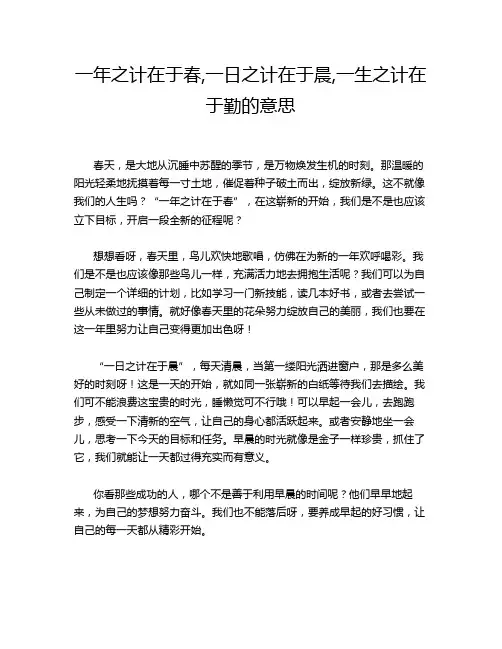 一年之计在于春,一日之计在于晨,一生之计在于勤的意思

春天，是大地从沉睡中苏醒的季节，是万物焕发生机的时刻。那温暖的阳光轻柔地抚摸着每一寸土地，催促着种子破土而出，绽放新绿。这不就像我们的人生吗？“一年之计在于春”，在这崭新的开始，我们是不是也应该立下目标，开启一段全新的征程呢？

想想看呀，春天里，鸟儿欢快地歌唱，仿佛在为新的一年欢呼喝彩。我们是不是也应该像那些鸟儿一样，充满活力地去拥抱生活呢？我们可以为自己制定一个详细的计划，比如学习一门新技能，读几本好书，或者去尝试一些从未做过的事情。就好像春天里的花朵努力绽放自己的美丽，我们也要在这一年里努力让自己变得更加出色呀！

“一日之计在于晨”，每天清晨，当第一缕阳光洒进窗户，那是多么美好的时刻呀！这是一天的开始，就如同一张崭新的白纸等待我们去描绘。我们可不能浪费这宝贵的时光，睡懒觉可不行哦！可以早起一会儿，去跑跑步，感受一下清新的空气，让自己的身心都活跃起来。或者安静地坐一会儿，思考一下今天的目标和任务。早晨的时光就像是金子一样珍贵，抓住了它，我们就能让一天都过得充实而有意义。

你看那些成功的人，哪个不是善于利用早晨的时间呢？他们早早地起来，为自己的梦想努力奋斗。我们也不能落后呀，要养成早起的好习惯，让自己的每一天都从精彩开始。